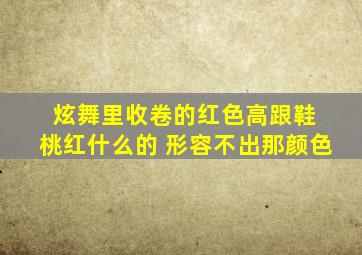 炫舞里收卷的红色高跟鞋
桃红什么的 形容不出那颜色